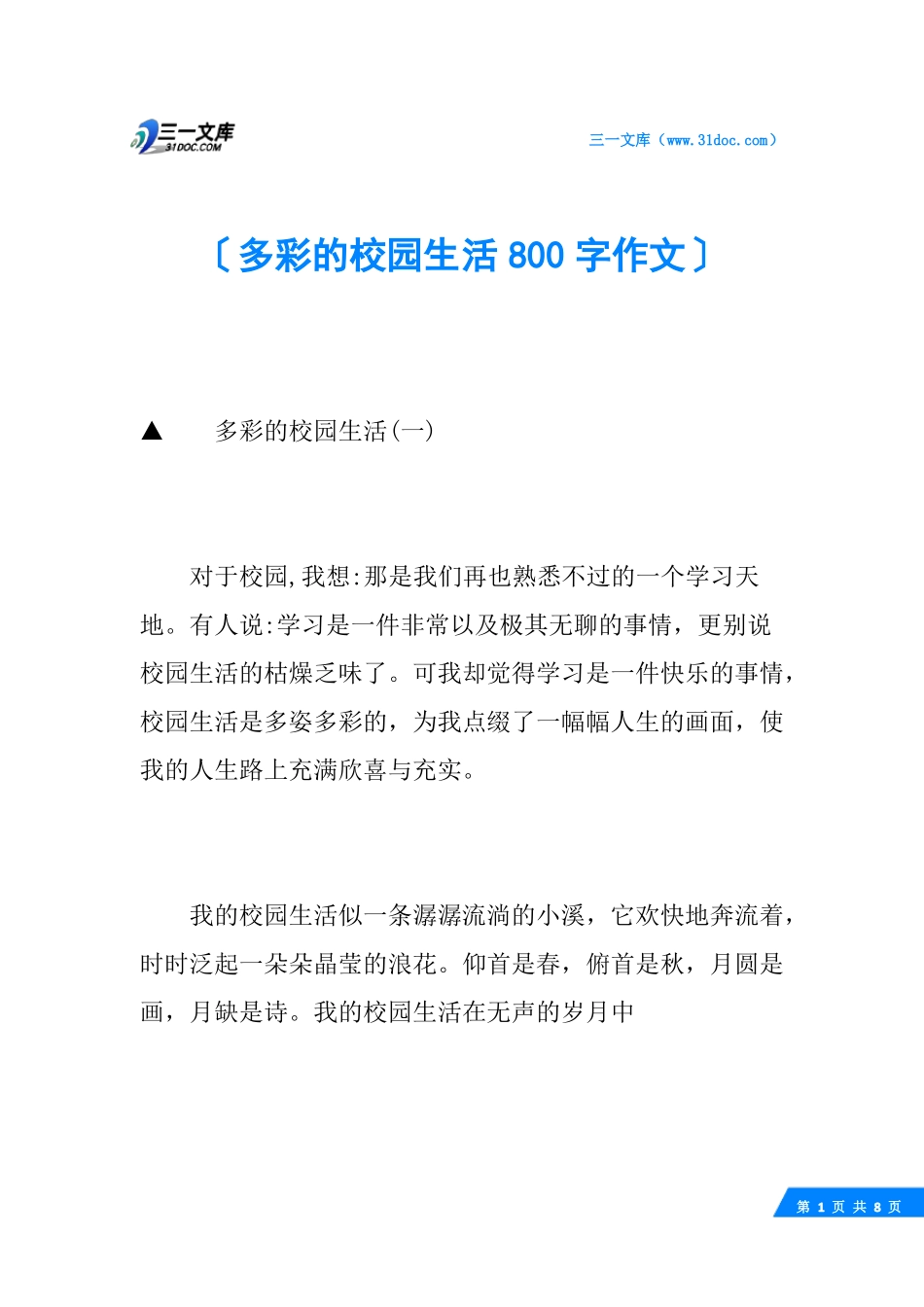 三一文库
31DOC.COM

三一文库（www.31doc.com）

〔多彩的校园生活 800 字作文〕

▲ 多彩的校园生活(一)

对于校园,我想:那是我们再也熟悉不过的一个学习天地。有人说:学习是一件非常以及极其无聊的事情，更别说校园生活的枯燥乏味了。可我却觉得学习是一件快乐的事情，校园生活是多姿多彩的，为我点缀了一幅幅人生的画面，使我的人生路上充满欣喜与充实。

我的校园生活似一条潺潺流淌的小溪，它欢快地奔流着，时时泛起一朵朵晶莹的浪花。仰首是春，俯首是秋，月圆是画，月缺是诗。我的校园生活在无声的岁月中

第 1 页 共 8 页